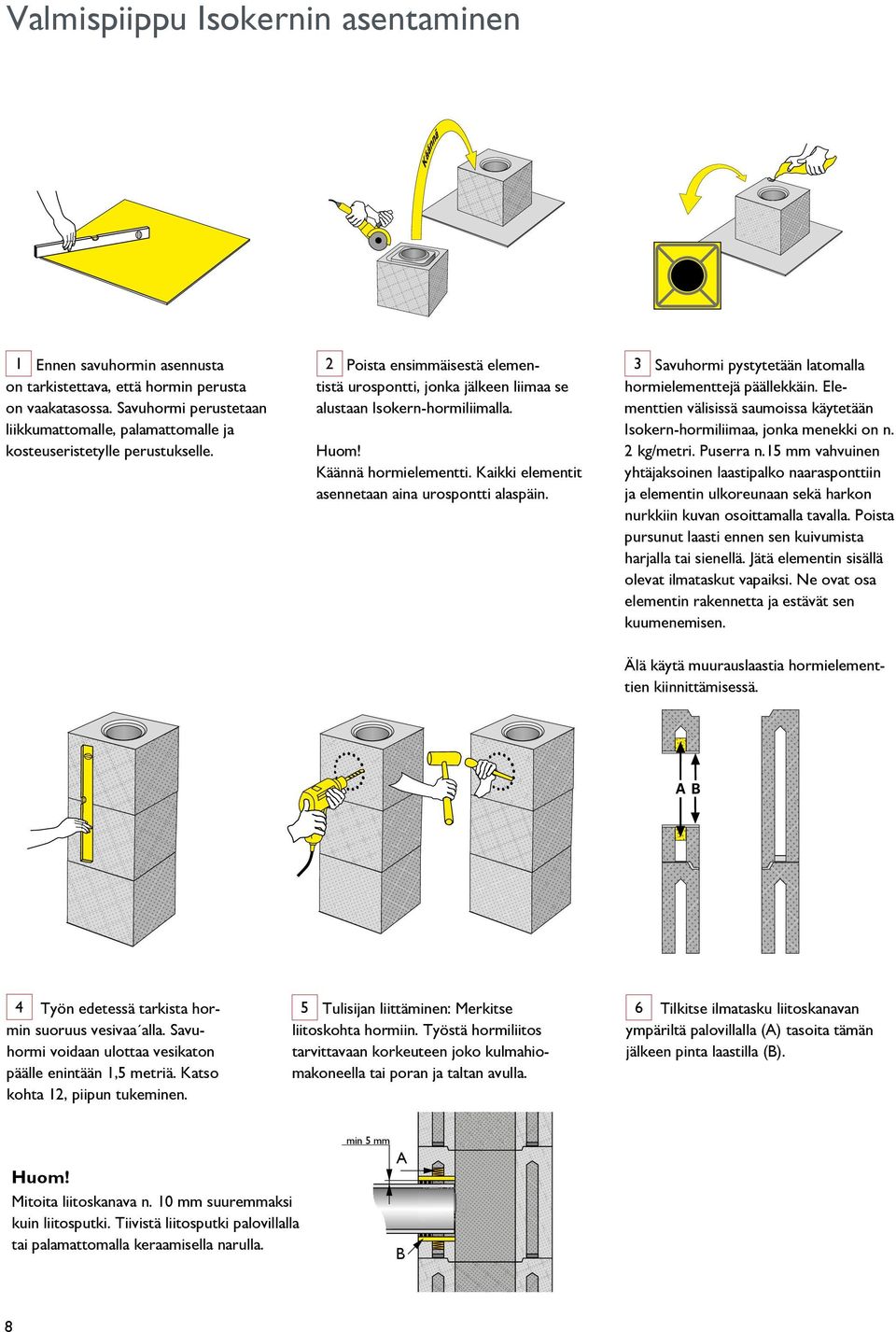 Valmispiippu Isokernin asentaminen

Käännä

1 Ennen savuhormin asennusta on tarkistettava, että hormin perusta on vaakatasossa. Savuhormi perustetaan liikkumattomalle, palamattomalle ja kosteuseristetylle perustukselle.

2 Poista ensimmäisestä elementistä urospontti, jonka jälkeen liimaa se alustaan Isokern-hormiliimalla.

Huom!
Käännä hormielementti. Kaikki elementit asennetaan aina urospontti alaspäin.

3 Savuhormi pystytetään latomalla hormielementtejä päällekkäin. Elementtien välisissä saumoissa käytetään Isokern-hormiliimaa, jonka menekki on n. 2 kg/metri. Puserra n.15 mm vahvuinen yhtäjaksoinen laastipalko naarasponttiin ja elementin ulkoreunaan sekä harkon nurkkiin kuvan osoittamalla tavalla. Poista pursunut laasti ennen sen kuivumista harjalla tai sienellä. Jätä elementin sisällä olevat ilmataskut vapaiksi. Ne ovat osa elementin rakennetta ja estävät sen kuumenemisen.

Älä käytä muurauslaastia hormielementtien kiinnittämisessä.

A B

4 Työn edetessä tarkista hormin suoruus vesivaa´alla. Savuhormi voidaan ulottaa vesikaton päälle enintään 1,5 metriä. Katso kohta 12, piipun tukeminen.

5 Tulisijan liittäminen: Merkitse liitoskohta hormiin. Työstä hormiliitos tarvittavaan korkeuteen joko kulmahiomakoneella tai poran ja taltan avulla.

6 Tilkitse ilmatasku liitoskanavan ympäriltä palovillalla (A) tasoita tämän jälkeen pinta laastilla (B).

Huom!
Mitoita liitoskanava n. 10 mm suuremmaksi kuin liitosputki. Tiivistä liitosputki palovillalla tai palamattomalla keraamisella narulla.

min 5 mm
A
B

8